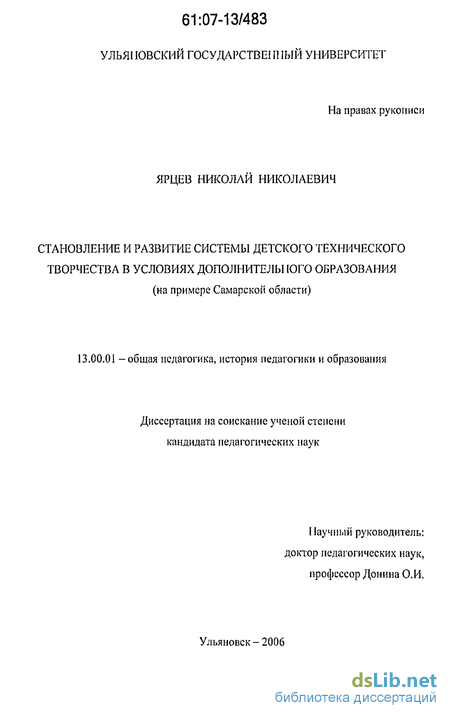 61:07-13/483

УЛЬЯНОВСКИЙ ГОСУДАРСТВЕННЫЙ УНИВЕРСИТЕТ

На правах рукописи

ЯРЦЕВ НИКОЛАЙ НИКОЛАЕВИЧ

СТАНОВЛЕНИЕ И РАЗВИТИЕ СИСТЕМЫ ДЕТСКОГО ТЕХНИЧЕСКОГО ТВОРЧЕСТВА В УСЛОВИЯХ ДОПОЛНИТЕЛЬНОГО ОБРАЗОВАНИЯ
(на примере Самарской области)

13.00.01 – общая педагогика, история педагогики и образования

Диссертация на соискание ученой степени кандидата педагогических наук

Научный руководитель:
доктор педагогических наук,
профессор Донина О.И.

Ульяновск – 2006

dsLib.net
библиотека диссертаций